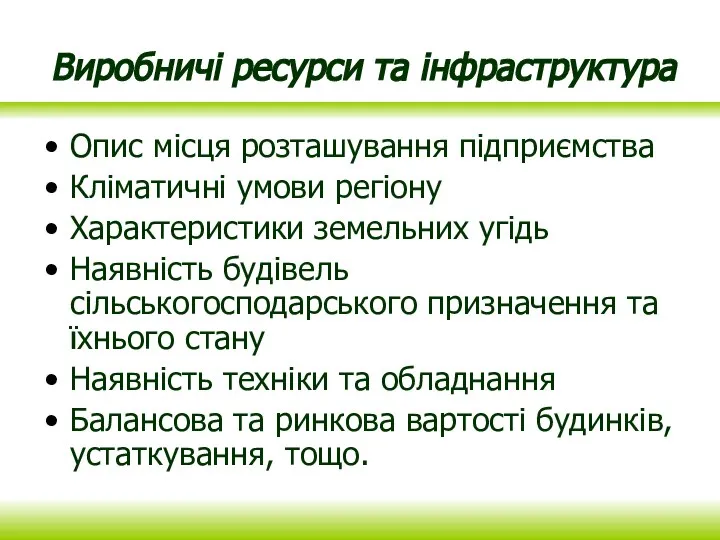 Виробничі ресурси та інфраструктура

• Опис місця розташування підприємства
• Кліматичні умови регіону
• Характеристики земельних угідь
• Наявність будівель сільськогосподарського призначення та їхнього стану
• Наявність техніки та обладнання
• Балансова та ринкова вартості будинків, устаткування, тощо.